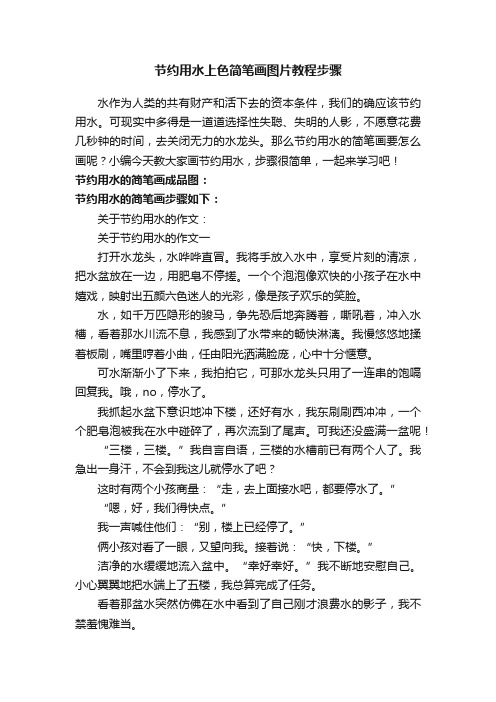 节约用水上色简笔画图片教程步骤

水作为人类的共有财产和活下去的资本条件，我们的确应该节约用水。可现实中多得是一道道选择性失聪、失明的人影，不愿意花费几秒钟的时间，去关闭无力的水龙头。那么节约用水的简笔画要怎么画呢？小编今天教大家画节约用水，步骤很简单，一起来学习吧！

节约用水的简笔画成品图：

节约用水的简笔画步骤如下：

关于节约用水的作文：

关于节约用水的作文一

打开水龙头，水哗哗直冒。我将手放入水中，享受片刻的清凉，把水盆放在一边，用肥皂不停搓。一个个泡泡像欢快的小孩子在水中嬉戏，映射出五颜六色迷人的光彩，像是孩子欢乐的笑脸。

水，如千万匹隐形的骏马，争先恐后地奔腾着，嘶吼着，冲入水槽，看着那水川流不息，我感到了水带来的畅快淋漓。我慢悠悠地揉着板刷，嘴里哼着小曲，任由阳光洒满脸庞，心中十分惬意。

可水渐渐小了下来，我拍拍它，可那水龙头只用了一连串的饱嗝回复我。哦，no，停水了。

我抓起水盆下意识地冲下楼，还好有水，我东刷刷西冲冲，一个个肥皂泡被我在水中碰碎了，再次流到了尾声。可我还没盛满一盆呢！

“三楼，三楼。”我自言自语，三楼的水槽前已有两个人了。我急出一身汗，不会到我这儿就停水了吧？

这时有两个小孩商量：“走，去上面接水吧，都要停水了。”

“嗯，好，我们得快点。”

我一声喊住他们：“别，楼上已经停了。”

俩小孩对看了一眼，又望向我。接着说：“快，下楼。”

洁净的水缓缓地流入盆中。“幸好幸好。”我不断地安慰自己。小心翼翼地把水端上了五楼，我总算完成了任务。

看着那盆水突然仿佛在水中看到了自己刚才浪费水的影子，我不禁羞愧难当。